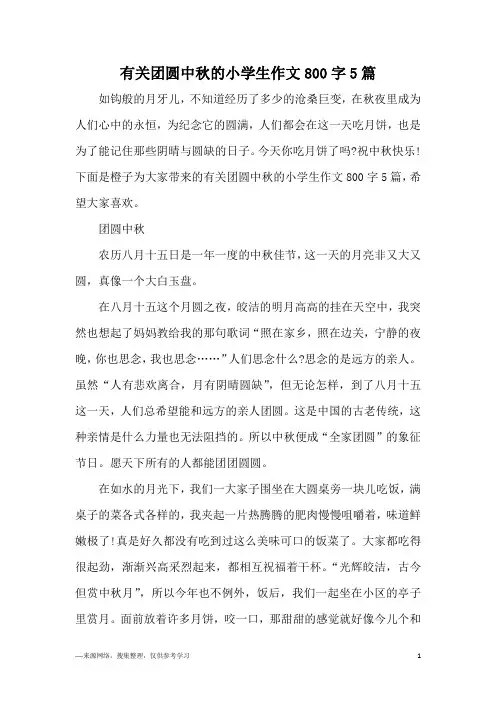 有关团圆中秋的小学生作文800字5篇

如钩般的月牙儿，不知道经历了多少的沧桑巨变，在秋夜里成为人们心中的永恒，为纪念它的圆满，人们都会在这一天吃月饼，也是为了能记住那些阴晴与圆缺的日子。今天你吃月饼了吗?祝中秋快乐!下面是橙子为大家带来的有关团圆中秋的小学生作文800字5篇，希望大家喜欢。

团圆中秋

农历八月十五日是一年一度的中秋佳节，这一天的月亮非又大又圆，真像一个大白玉盘。

在八月十五这个月圆之夜，皎洁的明月高高的挂在天空中，我突然也想起了妈妈教给我的那句歌词“照在家乡，照在边关，宁静的夜晚，你也思念，我也思念……”人们思念什么?思念的是远方的亲人。虽然“人有悲欢离合，月有阴晴圆缺”，但无论怎样，到了八月十五这一天，人们总希望能和远方的亲人团圆。这是中国的古老传统，这种亲情是什么力量也无法阻挡的。所以中秋便成“全家团圆”的象征节日。愿天下所有的人都能团团圆圆。

在如水的月光下，我们一大家子围坐在大圆桌旁一块儿吃饭，满桌子的菜各式各样的，我夹起一片热腾腾的肥肉慢慢咀嚼着，味道鲜嫩极了!真是好久都没有吃到过这么美味可口的饭菜了。大家都吃得很起劲，渐渐兴高采烈起来，都相互祝福着干杯。“光辉皎洁，古今但赏中秋月”，所以今年也不例外，饭后，我们一起坐在小区的亭子里赏月。面前放着许多月饼，咬一口，那甜甜的感觉就好像今儿个和

—来源网络，搜集整理，仅供参考学习

1